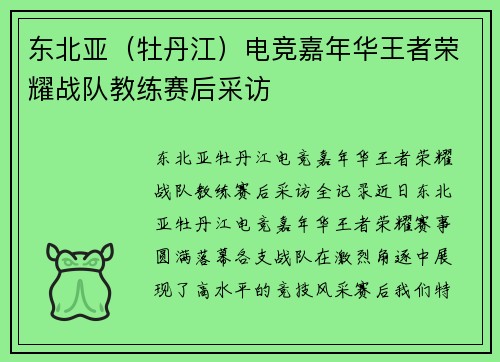 东北亚（牡丹江）电竞嘉年华王者荣耀战队教练赛后采访

东北亚牡丹江电竞嘉年华王者荣耀战队教练赛后采访全记录近日东北亚牡丹江电竞嘉年华王者荣耀赛事圆满落幕各支战队在激烈角逐中展现了高水平的竞技风采赛后我们特